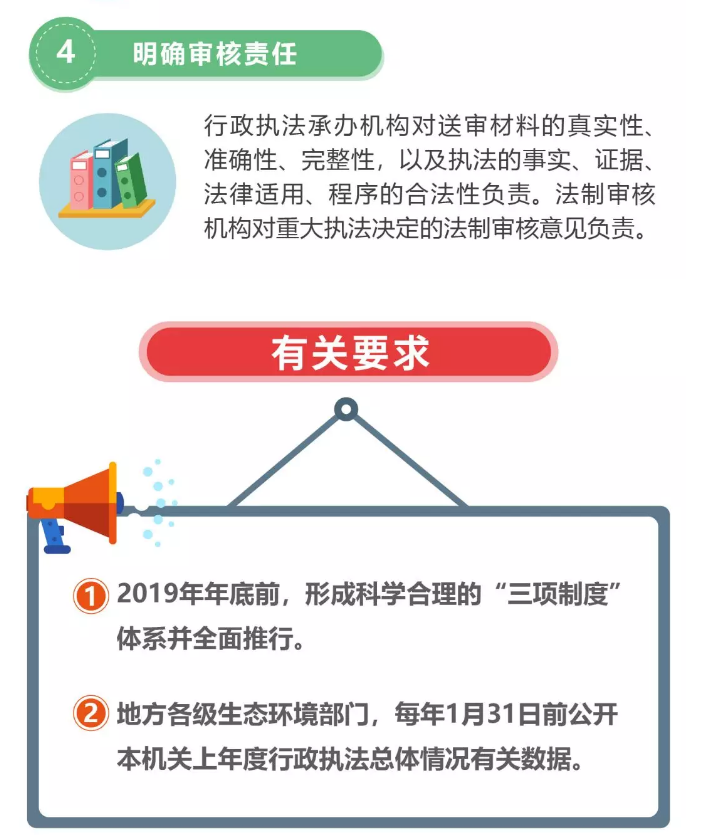 4 明确审核责任

行政执法承办机构对送审材料的真实性、准确性、完整性，以及执法的事实、证据、法律适用、程序的合法性负责。法制审核机构对重大执法决定的法制审核意见负责。

有关要求

1 2019年年底前，形成科学合理的“三项制度”体系并全面推行。

2 地方各级生态环境部门，每年1月31日前公开本机关上年度行政执法总体情况有关数据。